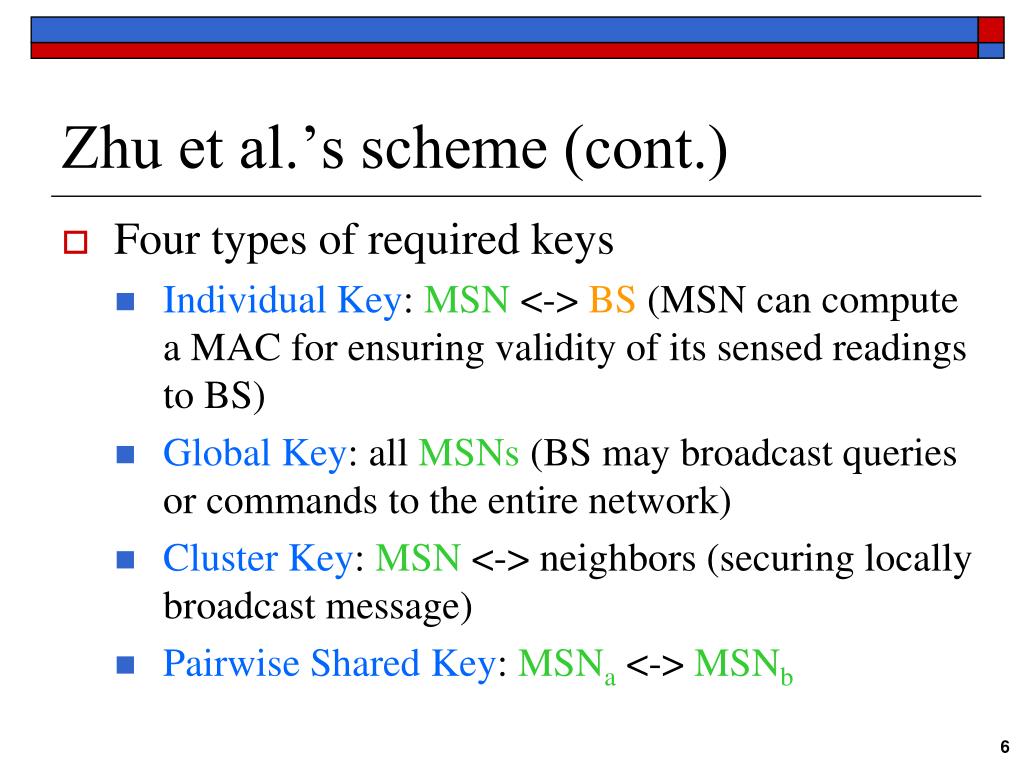 Zhu et al.’s scheme (cont.)

Four types of required keys

Individual Key: MSN <-> BS (MSN can compute a MAC for ensuring validity of its sensed readings to BS)

Global Key: all MSNs (BS may broadcast queries or commands to the entire network)

Cluster Key: MSN <-> neighbors (securing locally broadcast message)

Pairwise Shared Key: $MSN_a$ <-> $MSN_b$

6